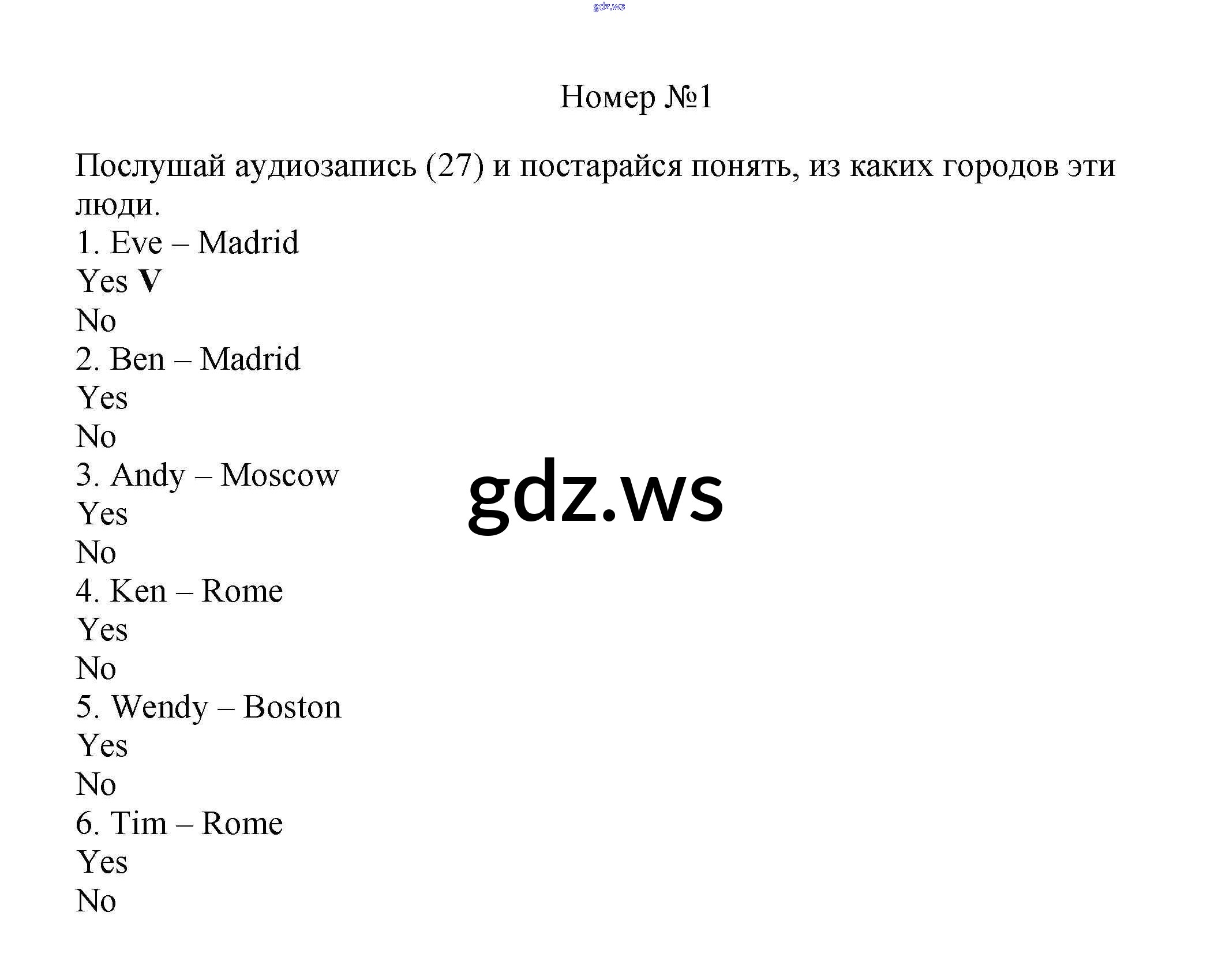 Номер №1

Послушай аудиозапись (27) и постарайся понять, из каких городов эти люди.

1. Eve – Madrid
Yes V
No
2. Ben – Madrid
Yes
No
3. Andy – Moscow
Yes
No
4. Ken – Rome
Yes
No
5. Wendy – Boston
Yes
No
6. Tim – Rome
Yes
No

gdz.ws